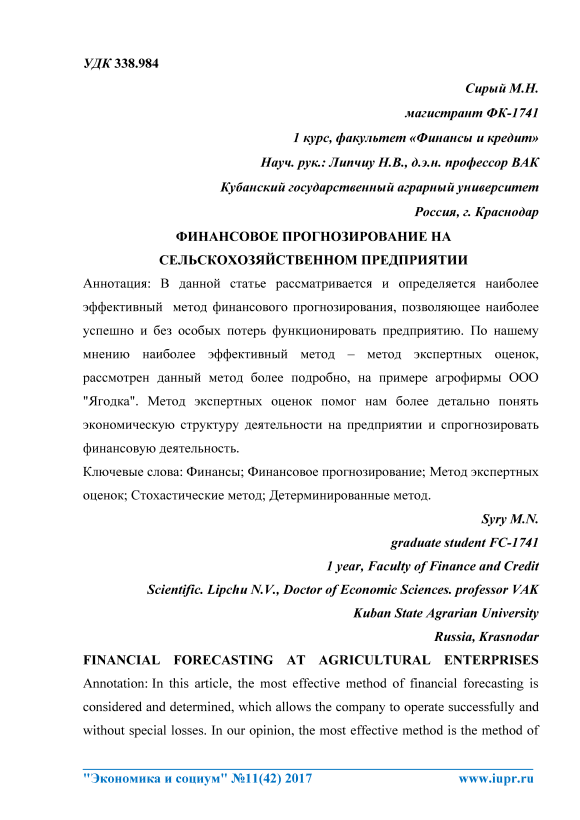 УДК 338.984

Сирый М.Н.

магистрант ФК-1741

1 курс, факультет «Финансы и кредит»

Науч. рук.: Липчиу Н.В., д.э.н. профессор ВАК

Кубанский государственный аграрный университет

Россия, г. Краснодар

ФИНАНСОВОЕ ПРОГНОЗИРОВАНИЕ НА СЕЛЬСКОХОЗЯЙСТВЕННОМ ПРЕДПРИЯТИИ

Аннотация: В данной статье рассматривается и определяется наиболее эффективный метод финансового прогнозирования, позволяющее наиболее успешно и без особых потерь функционировать предприятию. По нашему мнению наиболее эффективный метод – метод экспертных оценок, рассмотрен данный метод более подробно, на примере агрофирмы ООО "Ягодка". Метод экспертных оценок помог нам более детально понять экономическую структуру деятельности на предприятии и спрогнозировать финансовую деятельность.

Ключевые слова: Финансы; Финансовое прогнозирование; Метод экспертных оценок; Стохастические метод; Детерминированные метод.

Syry M.N.

graduate student FC-1741

1 year, Faculty of Finance and Credit

Scientific. Lipchu N.V., Doctor of Economic Sciences. professor VAK

Kuban State Agrarian University

Russia, Krasnodar

FINANCIAL FORECASTING AT AGRICULTURAL ENTERPRISES

Annotation: In this article, the most effective method of financial forecasting is considered and determined, which allows the company to operate successfully and without special losses. In our opinion, the most effective method is the method of

"Экономика и социум" №11(42) 2017 www.iupr.ru